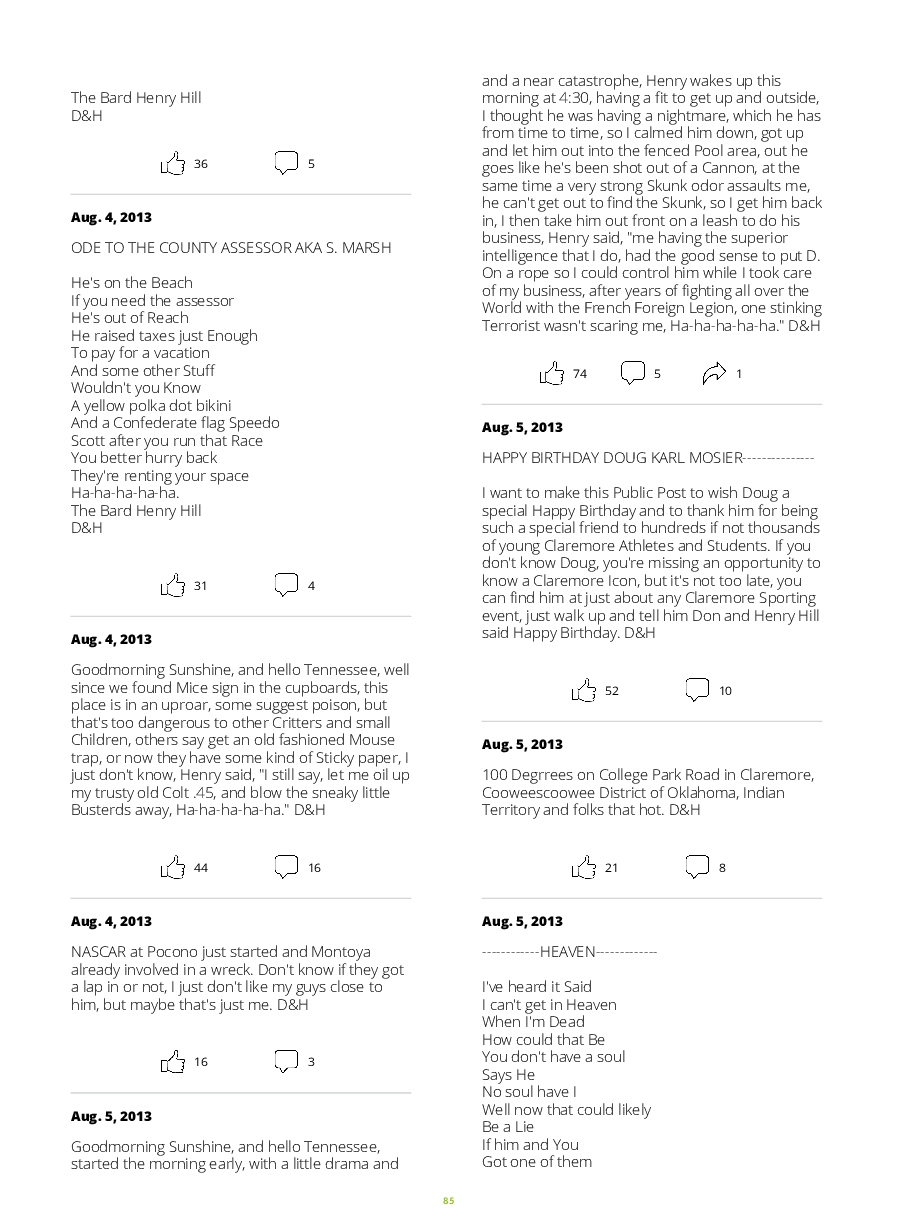 The Bard Henry Hill
D&H

36 5

Aug. 4, 2013

ODE TO THE COUNTY ASSESSOR AKA S. MARSH

He's on the Beach
If you need the assessor
He's out of Reach
He raised taxes just Enough
To pay for a vacation
And some other Stuff
Wouldn't you Know
A yellow polka dot bikini
And a Confederate flag Speedo
Scott after you run that Race
You better hurry back
They're renting your space
Ha-ha-ha-ha-ha.
The Bard Henry Hill
D&H

31 4

Aug. 4, 2013

Goodmorning Sunshine, and hello Tennessee, well since we found Mice sign in the cupboards, this place is in an uproar, some suggest poison, but that's too dangerous to other Critters and small Children, others say get an old fashioned Mouse trap, or now they have some kind of Sticky paper, I just don't know, Henry said, "I still say, let me oil up my trusty old Colt .45, and blow the sneaky little Busterds away, Ha-ha-ha-ha-ha." D&H

44 16

Aug. 4, 2013

NASCAR at Pocono just started and Montoya already involved in a wreck. Don't know if they got a lap in or not, I just don't like my guys close to him, but maybe that's just me. D&H

16 3

Aug. 5, 2013

Goodmorning Sunshine, and hello Tennessee, started the morning early, with a little drama and and a near catastrophe, Henry wakes up this morning at 4:30, having a fit to get up and outside, I thought he was having a nightmare, which he has from time to time, so I calmed him down, got up and let him out into the fenced Pool area, out he goes like he's been shot out of a Cannon, at the same time a very strong Skunk odor assaults me, he can't get out to find the Skunk, so I get him back in, I then take him out front on a leash to do his business, Henry said, "me having the superior intelligence that I do, had the good sense to put D. On a rope so I could control him while I took care of my business, after years of fighting all over the World with the French Foreign Legion, one stinking Terrorist wasn't scaring me, Ha-ha-ha-ha-ha." D&H

74 5 1

Aug. 5, 2013

HAPPY BIRTHDAY DOUG KARL MOSIER--------------

I want to make this Public Post to wish Doug a special Happy Birthday and to thank him for being such a special friend to hundreds if not thousands of young Claremore Athletes and Students. If you don't know Doug, you're missing an opportunity to know a Claremore Icon, but it's not too late, you can find him at just about any Claremore Sporting event, just walk up and tell him Don and Henry Hill said Happy Birthday. D&H

52 10

Aug. 5, 2013

100 Degrrees on College Park Road in Claremore, Cooweescoowee District of Oklahoma, Indian Territory and folks that hot. D&H

21 8

Aug. 5, 2013

------------HEAVEN------------

I've heard it Said
I can't get in Heaven
When I'm Dead
How could that Be
You don't have a soul
Says He
No soul have I
Well now that could likely
Be a Lie
If him and You
Got one of them

85